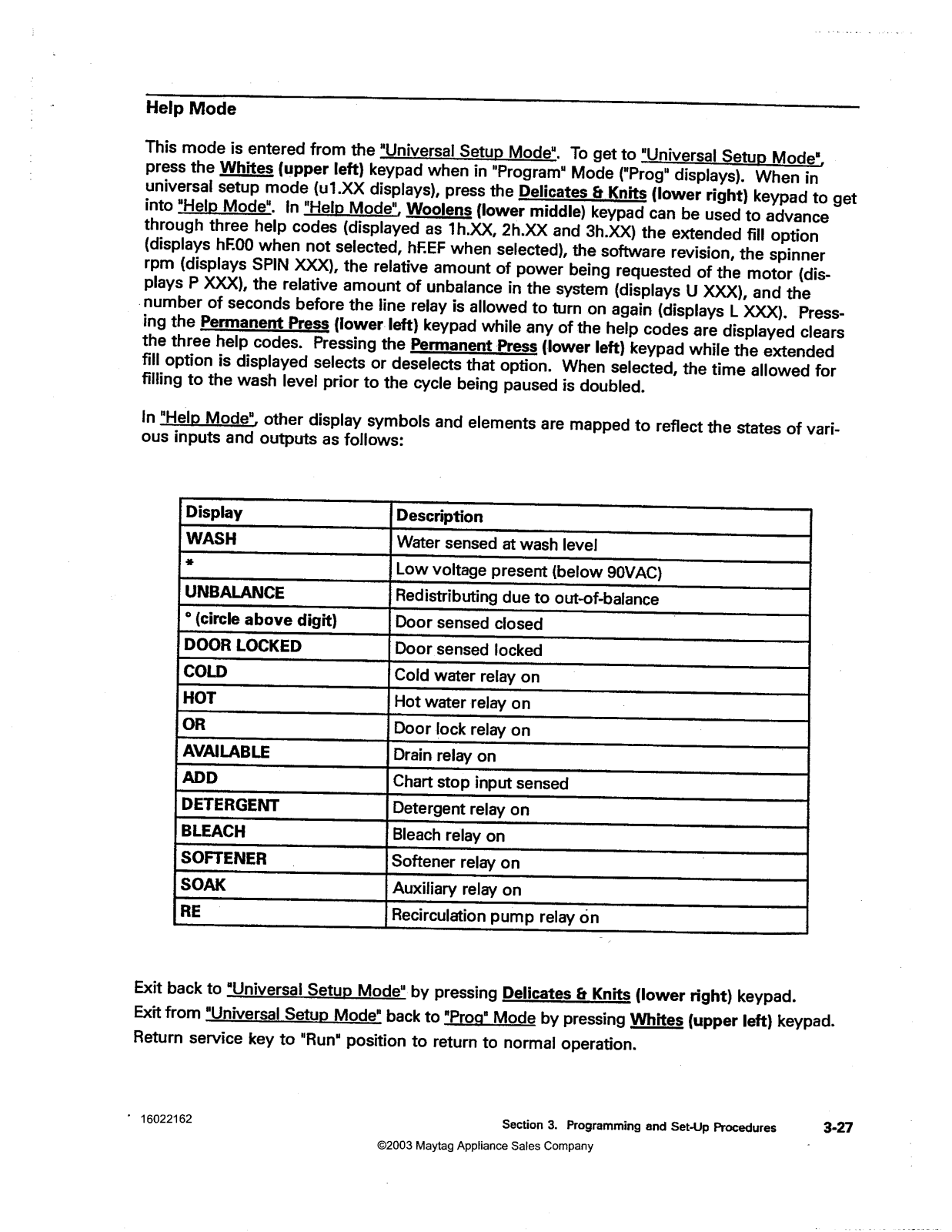 Help Mode

This mode is entered from the "Universal Setup Mode". To get to "Universal Setup Mode", press the Whites (upper left) keypad when in "Program" Mode ("Prog" displays). When in universal setup mode (u1.XX displays), press the Delicates & Knits (lower right) keypad to get into "Help Mode". In "Help Mode", Woolens (lower middle) keypad can be used to advance through three help codes (displayed as 1h.XX, 2h.XX and 3h.XX) the extended fill option (displays hF.00 when not selected, hF.EF when selected), the software revision, the spinner rpm (displays SPIN XXX), the relative amount of power being requested of the motor (displays P XXX), the relative amount of unbalance in the system (displays U XXX), and the number of seconds before the line relay is allowed to turn on again (displays L XXX). Pressing the Permanent Press (lower left) keypad while any of the help codes are displayed clears the three help codes. Pressing the Permanent Press (lower left) keypad while the extended fill option is displayed selects or deselects that option. When selected, the time allowed for filling to the wash level prior to the cycle being paused is doubled.

In "Help Mode", other display symbols and elements are mapped to reflect the states of various inputs and outputs as follows:

| Display | Description |
|---|---|
| WASH | Water sensed at wash level |
| * | Low voltage present (below 90VAC) |
| UNBALANCE | Redistributing due to out-of-balance |
| ° (circle above digit) | Door sensed closed |
| DOOR LOCKED | Door sensed locked |
| COLD | Cold water relay on |
| HOT | Hot water relay on |
| OR | Door lock relay on |
| AVAILABLE | Drain relay on |
| ADD | Chart stop input sensed |
| DETERGENT | Detergent relay on |
| BLEACH | Bleach relay on |
| SOFTENER | Softener relay on |
| SOAK | Auxiliary relay on |
| RE | Recirculation pump relay on |

Exit back to "Universal Setup Mode" by pressing Delicates & Knits (lower right) keypad.
Exit from "Universal Setup Mode" back to "Prog" Mode by pressing Whites (upper left) keypad.
Return service key to "Run" position to return to normal operation.

16022162

Section 3. Programming and Set-Up Procedures 3-27

©2003 Maytag Appliance Sales Company